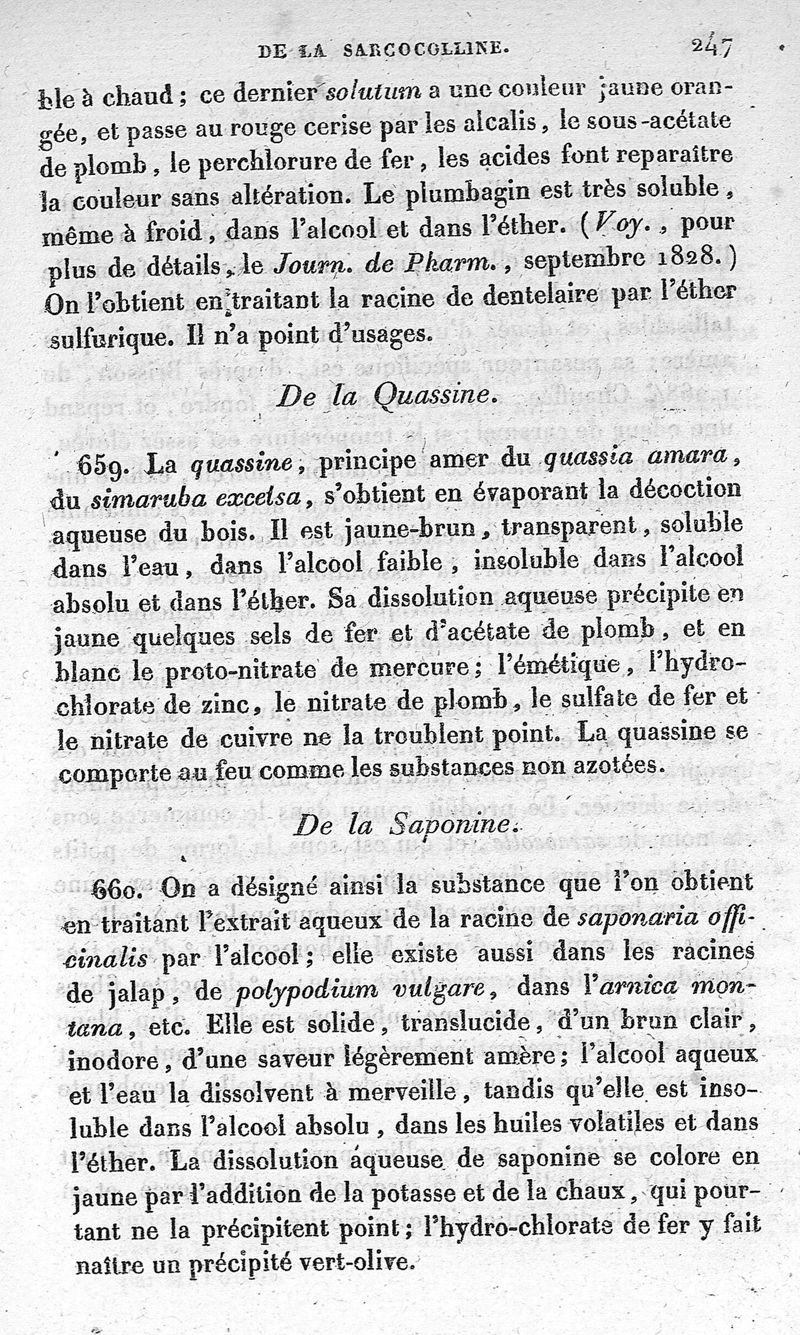 DE LA SARCOCOLLINE. 247

ble à chaud ; ce dernier solutum a une couleur jaune orangée, et passe au rouge cerise par les alcalis, le sous-acétate de plomb, le perchlorure de fer, les acides font reparaître la couleur sans altération. Le plumbagin est très soluble, même à froid, dans l'alcool et dans l'éther. (Voy., pour plus de détails, le Journ. de Pharm., septembre 1828.) On l'obtient en traitant la racine de dentelaire par l'éther sulfurique. Il n'a point d'usages.

De la Quassine.

659. La quassine, principe amer du quassia amara, du simaruba excelsa, s'obtient en évaporant la décoction aqueuse du bois. Il est jaune-brun, transparent, soluble dans l'eau, dans l'alcool faible, insoluble dans l'alcool absolu et dans l'éther. Sa dissolution aqueuse précipite en jaune quelques sels de fer et d'acétate de plomb, et en blanc le proto-nitrate de mercure; l'émétique, l'hydrochlorate de zinc, le nitrate de plomb, le sulfate de fer et le nitrate de cuivre ne la troublent point. La quassine se comporte au feu comme les substances non azotées.

De la Saponine.

660. On a désigné ainsi la substance que l'on obtient en traitant l'extrait aqueux de la racine de saponaria officinalis par l'alcool; elle existe aussi dans les racines de jalap, de polypodium vulgare, dans l'arnica montana, etc. Elle est solide, translucide, d'un brun clair, inodore, d'une saveur légèrement amère; l'alcool aqueux et l'eau la dissolvent à merveille, tandis qu'elle est insoluble dans l'alcool absolu, dans les huiles volatiles et dans l'éther. La dissolution aqueuse de saponine se colore en jaune par l'addition de la potasse et de la chaux, qui pourtant ne la précipitent point; l'hydro-chlorate de fer y fait naître un précipité vert-olive.